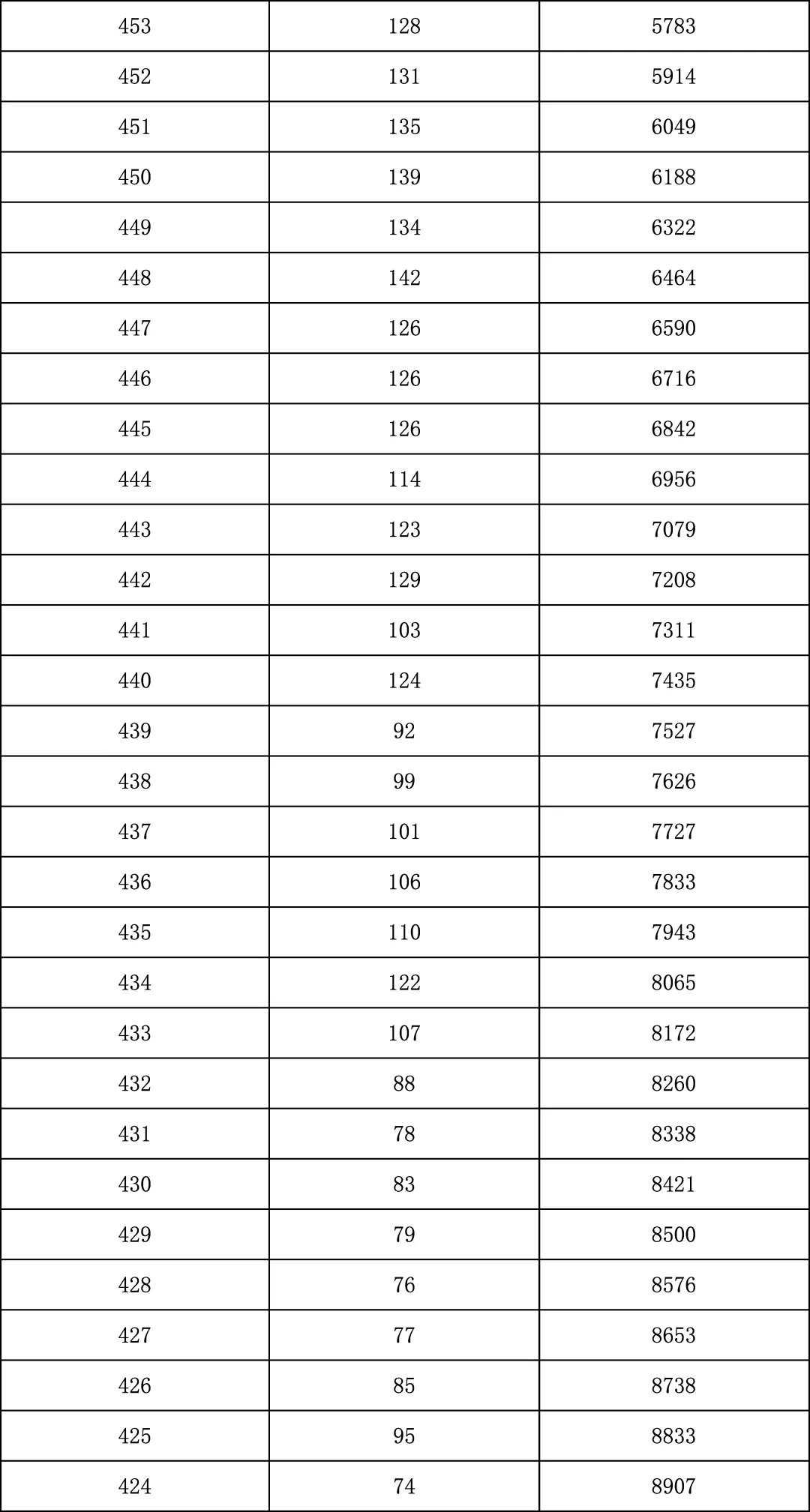 | 453 | 128 | 5783 |
|---|---|---|
| 452 | 131 | 5914 |
| 451 | 135 | 6049 |
| 450 | 139 | 6188 |
| 449 | 134 | 6322 |
| 448 | 142 | 6464 |
| 447 | 126 | 6590 |
| 446 | 126 | 6716 |
| 445 | 126 | 6842 |
| 444 | 114 | 6956 |
| 443 | 123 | 7079 |
| 442 | 129 | 7208 |
| 441 | 103 | 7311 |
| 440 | 124 | 7435 |
| 439 | 92 | 7527 |
| 438 | 99 | 7626 |
| 437 | 101 | 7727 |
| 436 | 106 | 7833 |
| 435 | 110 | 7943 |
| 434 | 122 | 8065 |
| 433 | 107 | 8172 |
| 432 | 88 | 8260 |
| 431 | 78 | 8338 |
| 430 | 83 | 8421 |
| 429 | 79 | 8500 |
| 428 | 76 | 8576 |
| 427 | 77 | 8653 |
| 426 | 85 | 8738 |
| 425 | 95 | 8833 |
| 424 | 74 | 8907 |